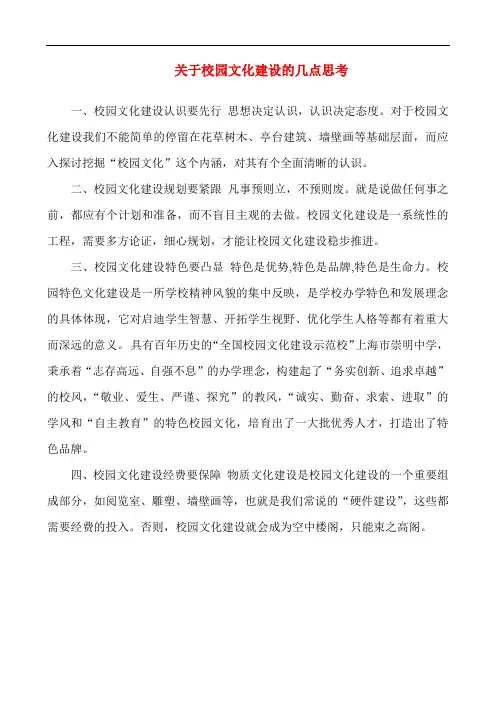 关于校园文化建设的几点思考

一、校园文化建设认识要先行 思想决定认识，认识决定态度。对于校园文化建设我们不能简单的停留在花草树木、亭台建筑、墙壁画等基础层面，而应入探讨挖掘“校园文化”这个内涵，对其有个全面清晰的认识。

二、校园文化建设规划要紧跟 凡事预则立，不预则废。就是说做任何事之前，都应有个计划和准备，而不盲目主观的去做。校园文化建设是一系统性的工程，需要多方论证，细心规划，才能让校园文化建设稳步推进。

三、校园文化建设特色要凸显 特色是优势,特色是品牌,特色是生命力。校园特色文化建设是一所学校精神风貌的集中反映，是学校办学特色和发展理念的具体体现，它对启迪学生智慧、开拓学生视野、优化学生人格等都有着重大而深远的意义。具有百年历史的“全国校园文化建设示范校”上海市崇明中学，秉承着“志存高远、自强不息”的办学理念，构建起了“务实创新、追求卓越”的校风，“敬业、爱生、严谨、探究”的教风，“诚实、勤奋、求索、进取”的学风和“自主教育”的特色校园文化，培育出了一大批优秀人才，打造出了特色品牌。

四、校园文化建设经费要保障 物质文化建设是校园文化建设的一个重要组成部分，如阅览室、雕塑、墙壁画等，也就是我们常说的“硬件建设”，这些都需要经费的投入。否则，校园文化建设就会成为空中楼阁，只能束之高阁。